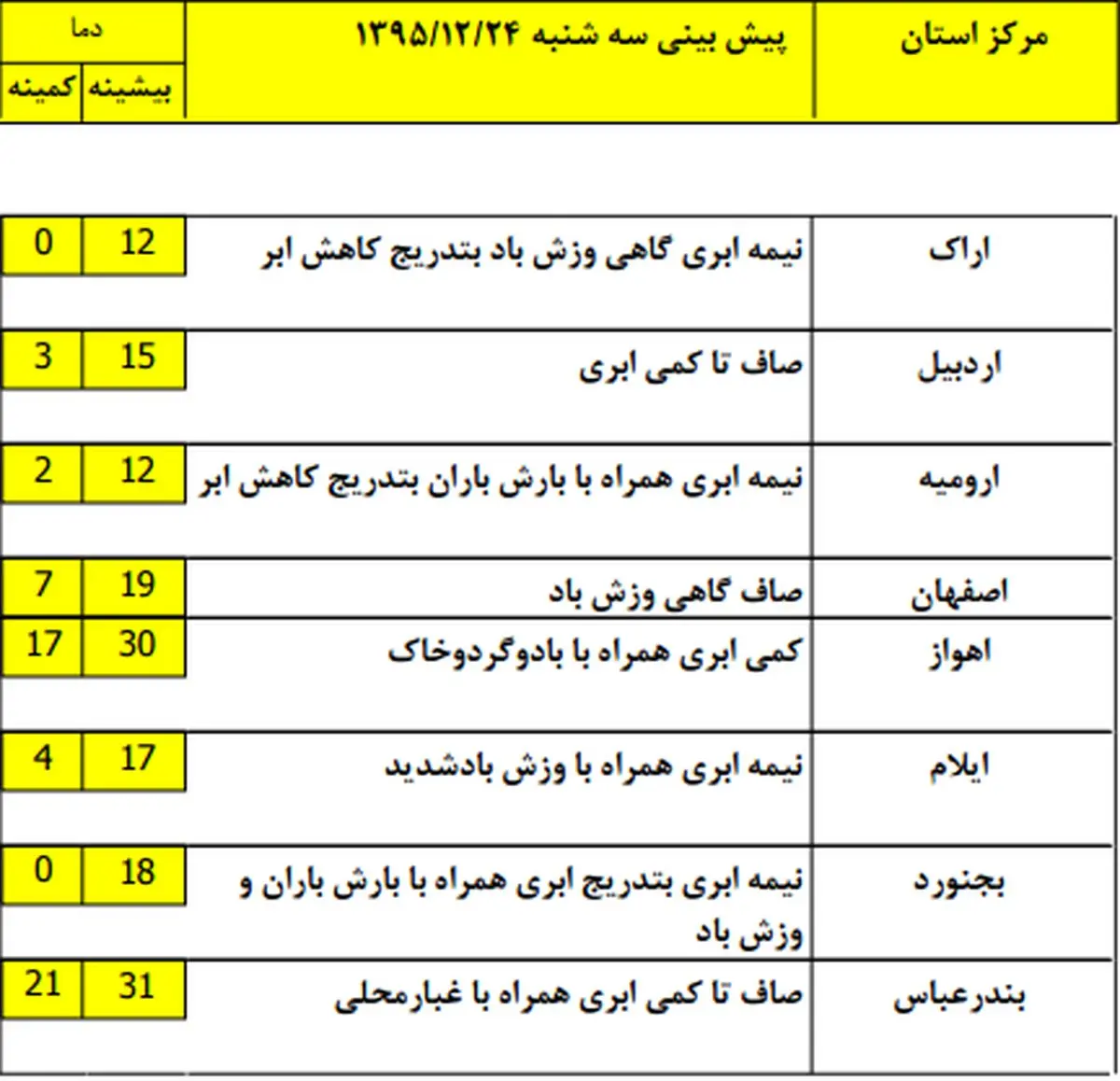 | مرکز استان | پیش بینی سه شنبه ۱۳۹۵/۱۲/۲۴ | دما بیشینه | دما کمینه |
|---|---|---|---|
| اراک | نیمه ابری گاهی وزش باد بتدریج کاهش ابر | 12 | 0 |
| اردبیل | صاف تا کمی ابری | 15 | 3 |
| ارومیه | نیمه ابری همراه با بارش باران بتدریج کاهش ابر | 12 | 2 |
| اصفهان | صاف گاهی وزش باد | 19 | 7 |
| اهواز | کمی ابری همراه با بادوگردوخاک | 30 | 17 |
| ایلام | نیمه ابری همراه با وزش بادشدید | 17 | 4 |
| بجنورد | نیمه ابری بتدریج ابری همراه با بارش باران و وزش باد | 18 | 0 |
| بندرعباس | صاف تا کمی ابری همراه با غبارمحلی | 31 | 21 |